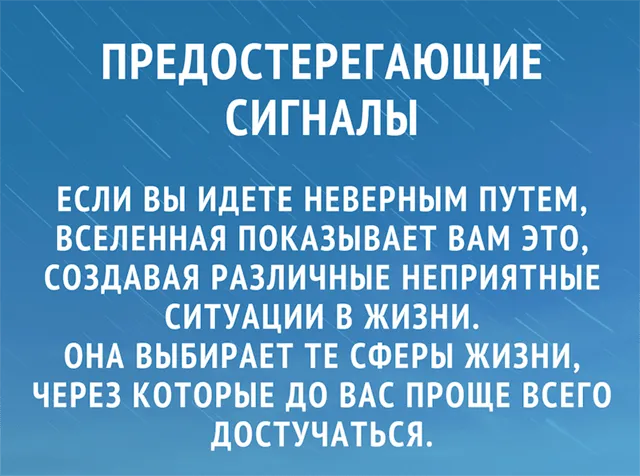 ПРЕДОСТЕРЕГАЮЩИЕ СИГНАЛЫ

ЕСЛИ ВЫ ИДЕТЕ НЕВЕРНЫМ ПУТЕМ, ВСЕЛЕННАЯ ПОКАЗЫВАЕТ ВАМ ЭТО, СОЗДАВАЯ РАЗЛИЧНЫЕ НЕПРИЯТНЫЕ СИТУАЦИИ В ЖИЗНИ.
ОНА ВЫБИРАЕТ ТЕ СФЕРЫ ЖИЗНИ, ЧЕРЕЗ КОТОРЫЕ ДО ВАС ПРОЩЕ ВСЕГО ДОСТУЧАТЬСЯ.